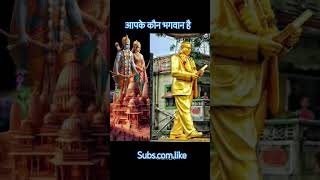 आपके कौन भगवान है

Subs.com.like